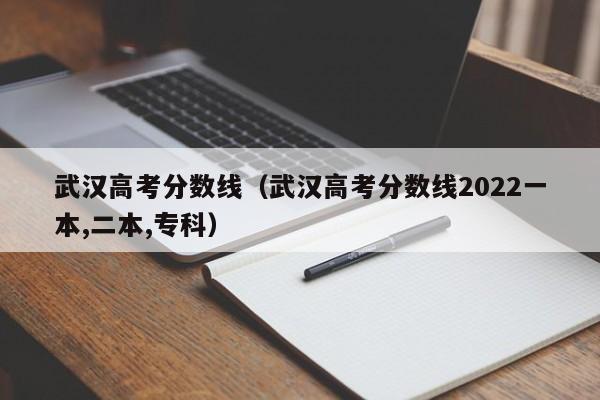 武汉高考分数线（武汉高考分数线2022一本,二本,专科）